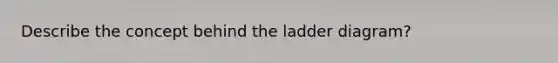 Describe the concept behind the ladder diagram?